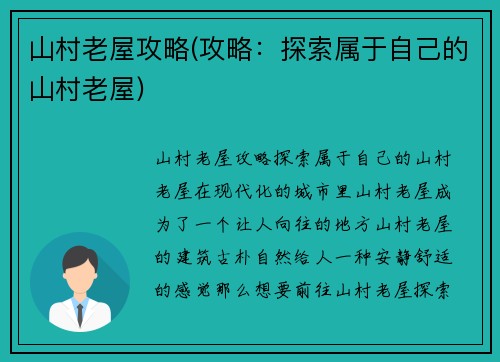 山村老屋攻略(攻略：探索属于自己的山村老屋)

山村老屋攻略探索属于自己的山村老屋在现代化的城市里山村老屋成为了一个让人向往的地方山村老屋的建筑古朴自然给人一种安静舒适的感觉那么想要前往山村老屋探索